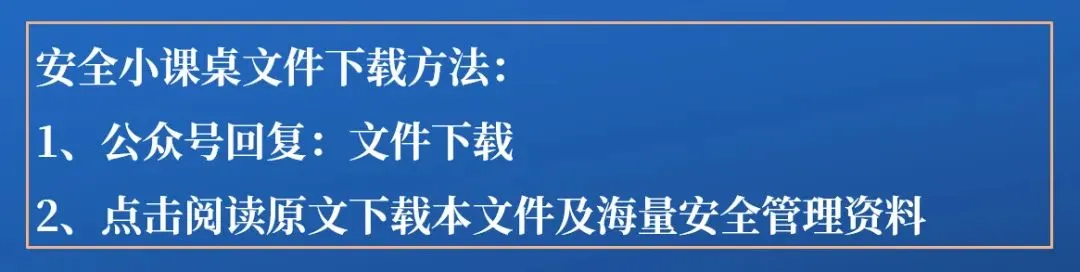 安全小课桌文件下载方法：

1、公众号回复：文件下载

2、点击阅读原文下载本文件及海量安全管理资料